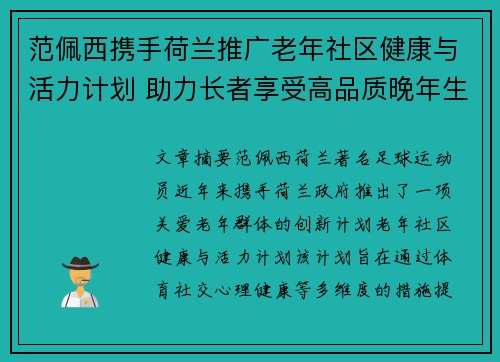 范佩西携手荷兰推广老年社区健康与活力计划 助力长者享受高品质晚年生

文章摘要范佩西荷兰著名足球运动员近年来携手荷兰政府推出了一项关爱老年群体的创新计划老年社区健康与活力计划该计划旨在通过体育社交心理健康等多维度的措施提